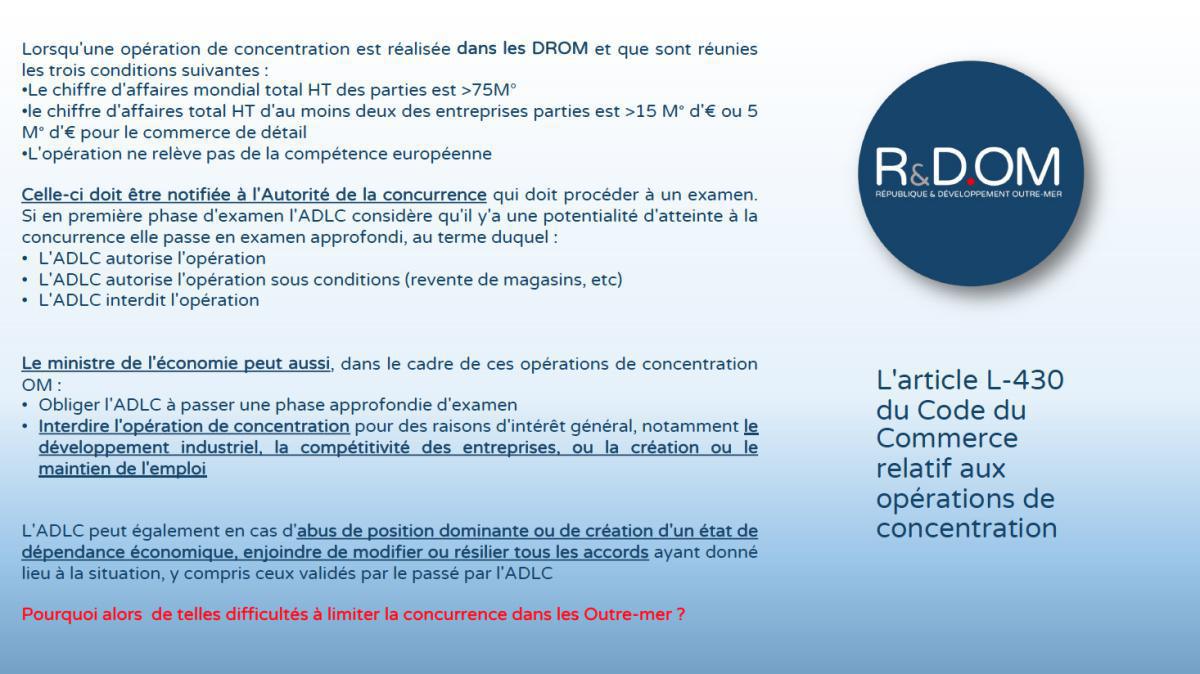 Lorsqu'une opération de concentration est réalisée dans les DROM et que sont réunies les trois conditions suivantes :
•Le chiffre d'affaires mondial total HT des parties est >75M°
•le chiffre d'affaires total HT d'au moins deux des entreprises parties est >15 M° d'€ ou 5 M° d'€ pour le commerce de détail
•L'opération ne relève pas de la compétence européenne

Celle-ci doit être notifiée à l'Autorité de la concurrence qui doit procéder à un examen. Si en première phase d'examen l'ADLC considère qu'il y'a une potentialité d'atteinte à la concurrence elle passe en examen approfondi, au terme duquel :
• L'ADLC autorise l'opération
• L'ADLC autorise l'opération sous conditions (revente de magasins, etc)
• L'ADLC interdit l'opération

Le ministre de l'économie peut aussi, dans le cadre de ces opérations de concentration OM :
• Obliger l'ADLC à passer une phase approfondie d'examen
• Interdire l'opération de concentration pour des raisons d'intérêt général, notamment le développement industriel, la compétitivité des entreprises, ou la création ou le maintien de l'emploi

L'ADLC peut également en cas d'abus de position dominante ou de création d'un état de dépendance économique, enjoindre de modifier ou résilier tous les accords ayant donné lieu à la situation, y compris ceux validés par le passé par l'ADLC

Pourquoi alors de telles difficultés à limiter la concurrence dans les Outre-mer ?

R&D.OM
RÉPUBLIQUE & DÉVELOPPEMENT OUTRE-MER

L'article L-430 du Code du Commerce relatif aux opérations de concentration